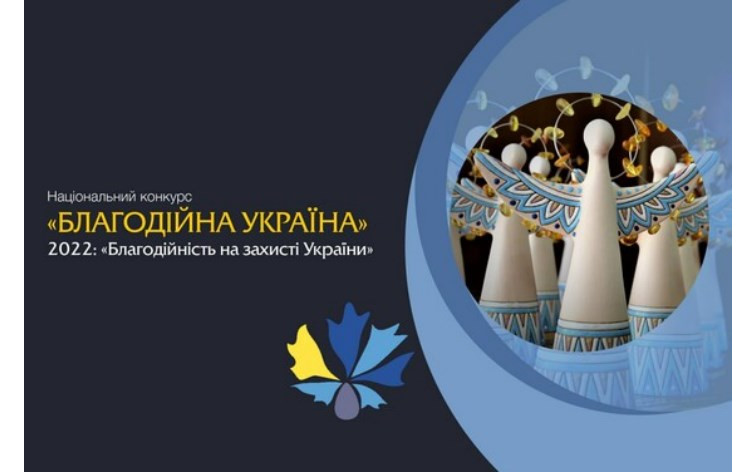 Національний конкурс
«БЛАГОДІЙНА УКРАЇНА»
2022: «Благодійність на захисті України»